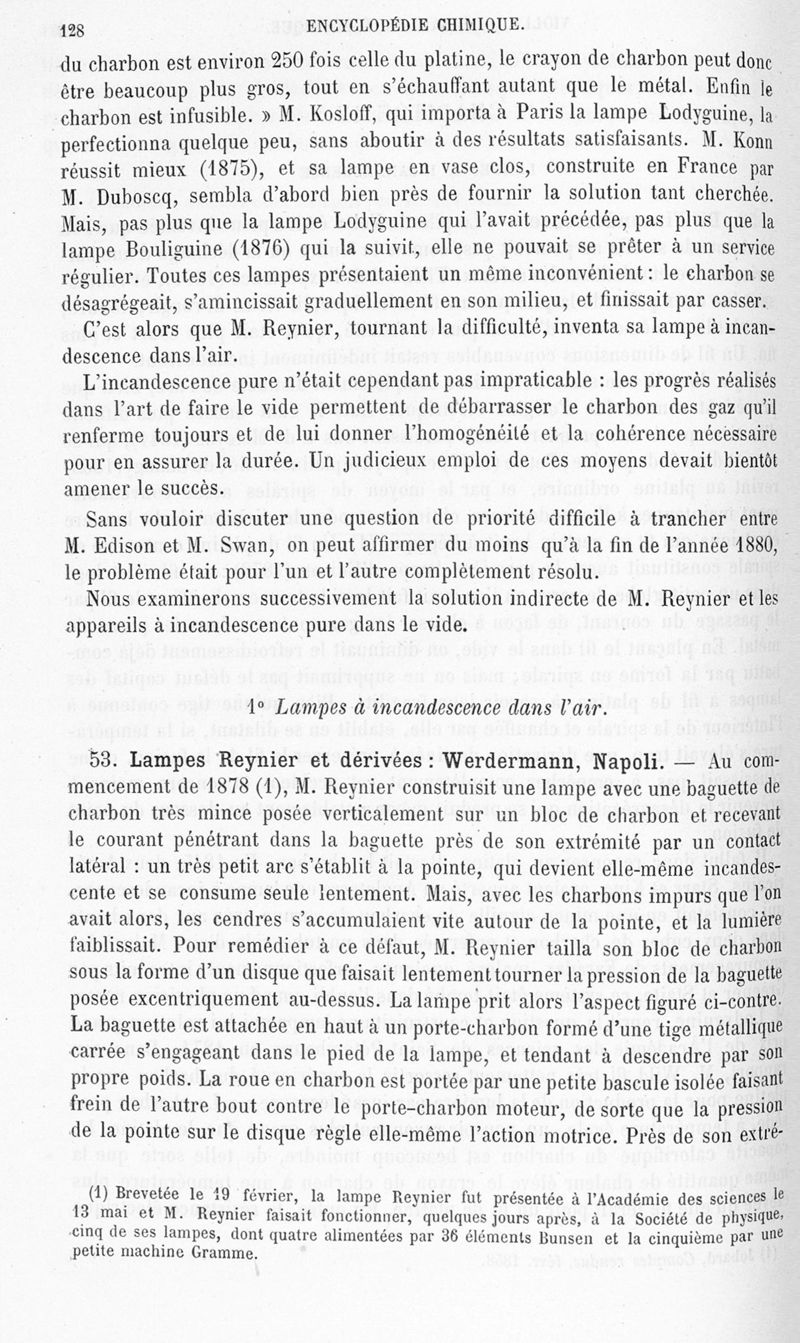 128 ENCYCLOPÉDIE CHIMIQUE.

du charbon est environ 250 fois celle du platine, le crayon de charbon peut donc être beaucoup plus gros, tout en s'échauffant autant que le métal. Enfin le charbon est infusible. » M. Kosloff, qui importa à Paris la lampe Lodyguine, la perfectionna quelque peu, sans aboutir à des résultats satisfaisants. M. Konn réussit mieux (1875), et sa lampe en vase clos, construite en France par M. Duboscq, sembla d'abord bien près de fournir la solution tant cherchée. Mais, pas plus que la lampe Lodyguine qui l'avait précédée, pas plus que la lampe Bouliguine (1876) qui la suivit, elle ne pouvait se prêter à un service régulier. Toutes ces lampes présentaient un même inconvénient : le charbon se désagrégeait, s'amincissait graduellement en son milieu, et finissait par casser.

C'est alors que M. Reynier, tournant la difficulté, inventa sa lampe à incandescence dans l'air.

L'incandescence pure n'était cependant pas impraticable : les progrès réalisés dans l'art de faire le vide permettent de débarrasser le charbon des gaz qu'il renferme toujours et de lui donner l'homogénéité et la cohérence nécessaire pour en assurer la durée. Un judicieux emploi de ces moyens devait bientôt amener le succès.

Sans vouloir discuter une question de priorité difficile à trancher entre M. Edison et M. Swan, on peut affirmer du moins qu'à la fin de l'année 1880, le problème était pour l'un et l'autre complètement résolu.

Nous examinerons successivement la solution indirecte de M. Reynier et les appareils à incandescence pure dans le vide.

1° Lampes à incandescence dans l'air.

53. Lampes Reynier et dérivées : Werdermann, Napoli. — Au commencement de 1878 (1), M. Reynier construisit une lampe avec une baguette de charbon très mince posée verticalement sur un bloc de charbon et recevant le courant pénétrant dans la baguette près de son extrémité par un contact latéral : un très petit arc s'établit à la pointe, qui devient elle-même incandescente et se consume seule lentement. Mais, avec les charbons impurs que l'on avait alors, les cendres s'accumulaient vite autour de la pointe, et la lumière faiblissait. Pour remédier à ce défaut, M. Reynier tailla son bloc de charbon sous la forme d'un disque que faisait lentement tourner la pression de la baguette posée excentriquement au-dessus. La lampe prit alors l'aspect figuré ci-contre. La baguette est attachée en haut à un porte-charbon formé d'une tige métallique carrée s'engageant dans le pied de la lampe, et tendant à descendre par son propre poids. La roue en charbon est portée par une petite bascule isolée faisant frein de l'autre bout contre le porte-charbon moteur, de sorte que la pression de la pointe sur le disque règle elle-même l'action motrice. Près de son extré-

(1) Brevetée le 19 février, la lampe Reynier fut présentée à l'Académie des sciences le 13 mai et M. Reynier faisait fonctionner, quelques jours après, à la Société de physique, cinq de ses lampes, dont quatre alimentées par 36 éléments Bunsen et la cinquième par une petite machine Gramme.